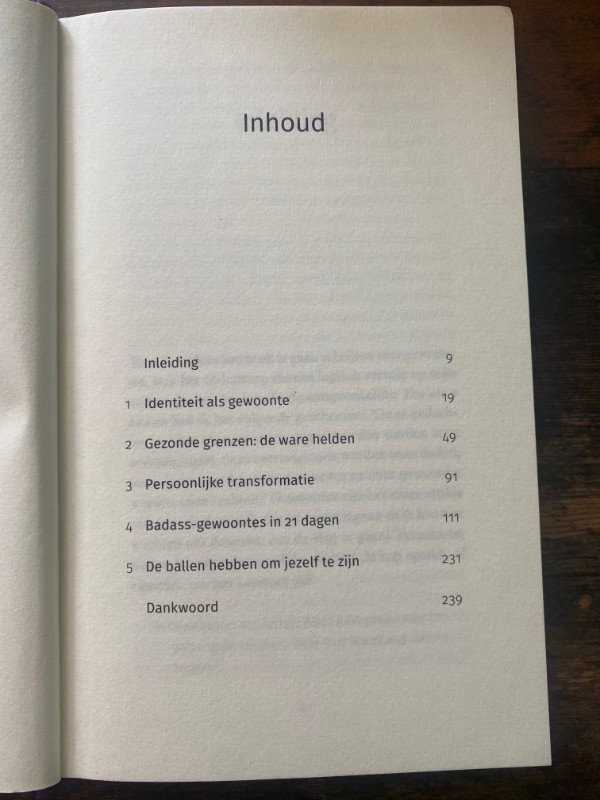 Inhoud

Inleiding 9

1 Identiteit als gewoonte 19

2 Gezonde grenzen: de ware helden 49

3 Persoonlijke transformatie 91

4 Badass-gewoontes in 21 dagen 111

5 De ballen hebben om jezelf te zijn 231

Dankwoord 239